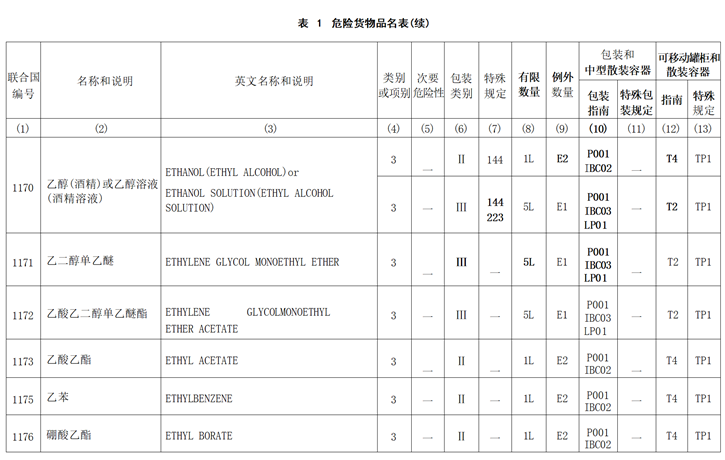 表 1 危险货物品名表(续)

| 联合国编号 | 名称和说明 | 英文名称和说明 | 类别或项别 | 次要危险性 | 包装类别 | 特殊规定 | 有限数量 | 例外数量 | 包装和中型散装容器 包装指南 | 包装和中型散装容器 特殊包装规定 | 可移动罐柜和散装容器 指南 | 可移动罐柜和散装容器 特殊规定 |
|---|---|---|---|---|---|---|---|---|---|---|---|---|
| (1) | (2) | (3) | (4) | (5) | (6) | (7) | (8) | (9) | (10) | (11) | (12) | (13) |
| 1170 | 乙醇(酒精)或乙醇溶液(酒精溶液) | ETHANOL(ETHYL ALCOHOL)or ETHANOL SOLUTION(ETHYL ALCOHOL SOLUTION) | 3 | — | II | 144 | 1L | E2 | P001 IBC02 | — | T4 | TP1 |
| | | | 3 | — | III | 144 223 | 5L | E1 | P001 IBC03 LP01 | — | T2 | TP1 |
| 1171 | 乙二醇单乙醚 | ETHYLENE GLYCOL MONOETHYL ETHER | 3 | — | III | — | 5L | E1 | P001 IBC03 LP01 | — | T2 | TP1 |
| 1172 | 乙酸乙二醇单乙醚酯 | ETHYLENE GLYCOLMONOETHYL ETHER ACETATE | 3 | — | III | — | 5L | E1 | P001 IBC03 LP01 | — | T2 | TP1 |
| 1173 | 乙酸乙酯 | ETHYL ACETATE | 3 | — | II | — | 1L | E2 | P001 IBC02 | — | T4 | TP1 |
| 1175 | 乙苯 | ETHYLBENZENE | 3 | — | II | — | 1L | E2 | P001 IBC02 | — | T4 | TP1 |
| 1176 | 硼酸乙酯 | ETHYL BORATE | 3 | — | II | — | 1L | E2 | P001 IBC02 | — | T4 | TP1 |